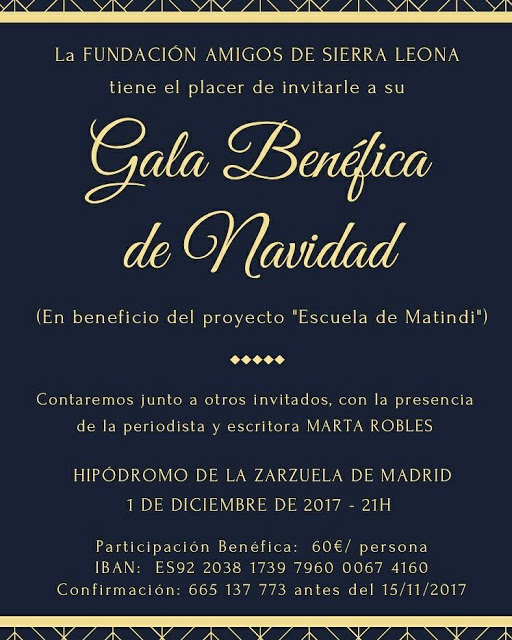 La FUNDACIÓN AMIGOS DE SIERRA LEONA tiene el placer de invitarle a su

Gala Benéfica de Navidad

(En beneficio del proyecto "Escuela de Matindi")

Contaremos junto a otros invitados, con la presencia de la periodista y escritora MARTA ROBLES

HIPÓDROMO DE LA ZARZUELA DE MADRID
1 DE DICIEMBRE DE 2017 - 21H

Participación Benéfica: 60€/ persona
IBAN: ES92 2038 1739 7960 0067 4160
Confirmación: 665 137 773 antes del 15/11/2017